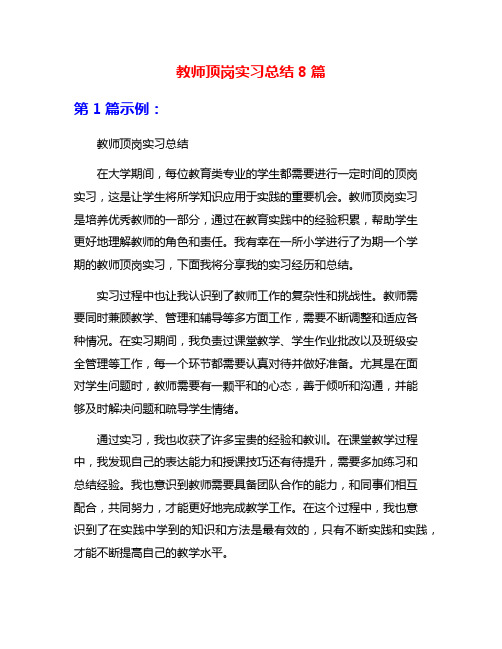 教师顶岗实习总结 8 篇

第 1 篇示例：

教师顶岗实习总结

在大学期间，每位教育类专业的学生都需要进行一定时间的顶岗实习，这是让学生将所学知识应用于实践的重要机会。教师顶岗实习是培养优秀教师的一部分，通过在教育实践中的经验积累，帮助学生更好地理解教师的角色和责任。我有幸在一所小学进行了为期一个学期的教师顶岗实习，下面我将分享我的实习经历和总结。

实习过程中也让我认识到了教师工作的复杂性和挑战性。教师需要同时兼顾教学、管理和辅导等多方面工作，需要不断调整和适应各种情况。在实习期间，我负责过课堂教学、学生作业批改以及班级安全管理等工作，每一个环节都需要认真对待并做好准备。尤其是在面对学生问题时，教师需要有一颗平和的心态，善于倾听和沟通，并能够及时解决问题和疏导学生情绪。

通过实习，我也收获了许多宝贵的经验和教训。在课堂教学过程中，我发现自己的表达能力和授课技巧还有待提升，需要多加练习和总结经验。我也意识到教师需要具备团队合作的能力，和同事们相互配合，共同努力，才能更好地完成教学工作。在这个过程中，我也意识到了在实践中学到的知识和方法是最有效的，只有不断实践和实践，才能不断提高自己的教学水平。